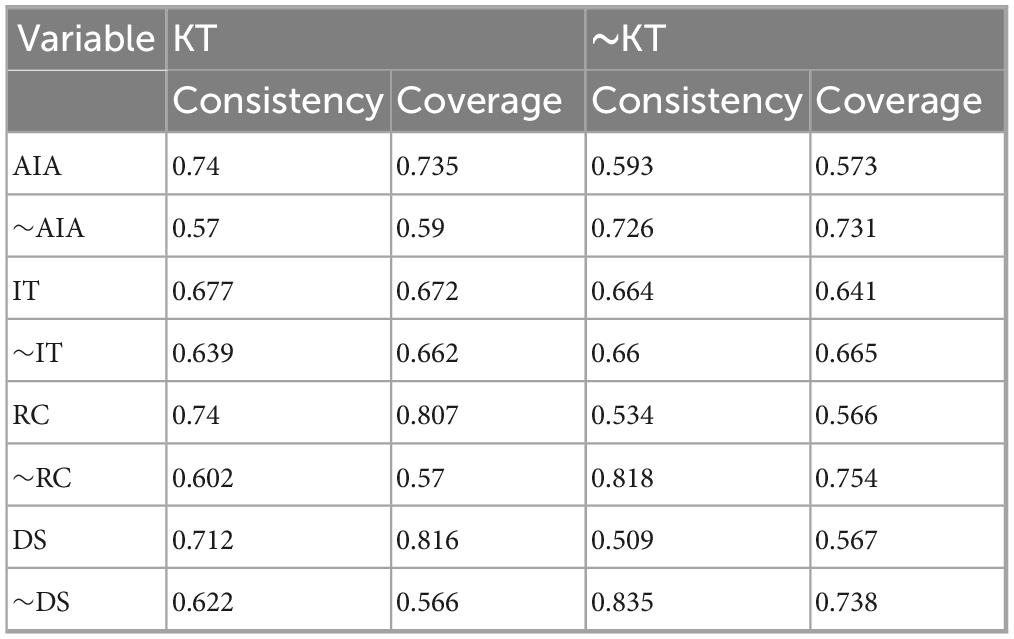 | Variable | KT | | ~KT | |
|---|---|---|---|---|
| | Consistency | Coverage | Consistency | Coverage |
| AIA | 0.74 | 0.735 | 0.593 | 0.573 |
| ~AIA | 0.57 | 0.59 | 0.726 | 0.731 |
| IT | 0.677 | 0.672 | 0.664 | 0.641 |
| ~IT | 0.639 | 0.662 | 0.66 | 0.665 |
| RC | 0.74 | 0.807 | 0.534 | 0.566 |
| ~RC | 0.602 | 0.57 | 0.818 | 0.754 |
| DS | 0.712 | 0.816 | 0.509 | 0.567 |
| ~DS | 0.622 | 0.566 | 0.835 | 0.738 |